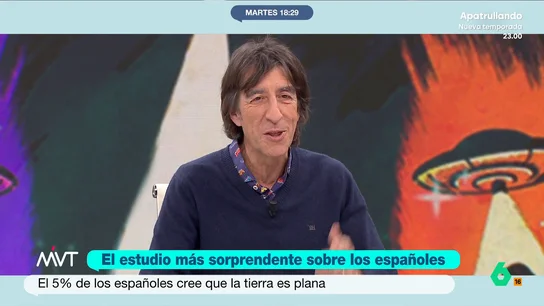 MARTES 18:29

Apatrullando
Nueva temporada
23.00

MVT

El estudio más sorprendente sobre los españoles

El 5% de los españoles cree que la tierra es plana

6

16